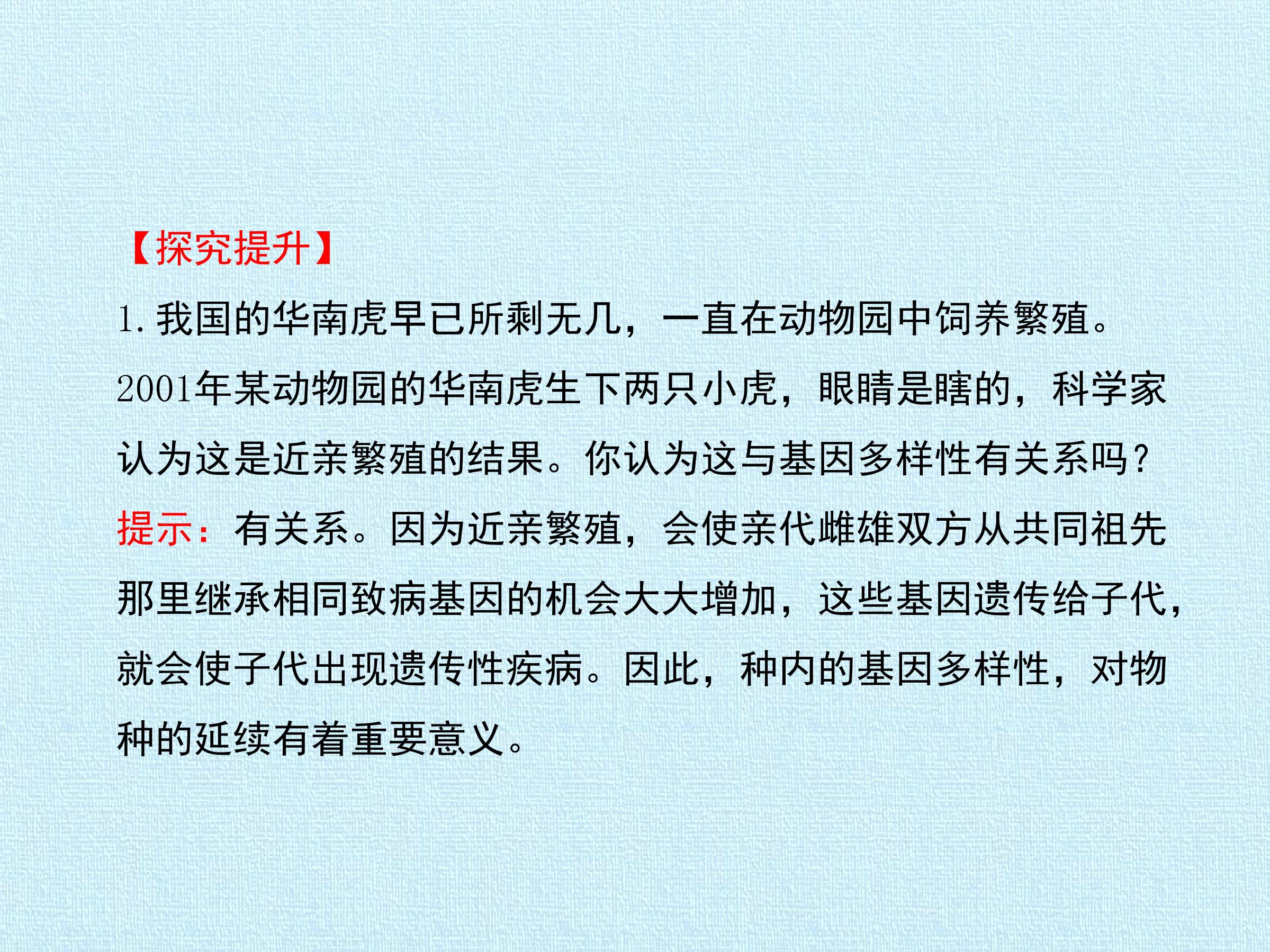 【探究提升】

1.我国的华南虎早已所剩无几，一直在动物园中饲养繁殖。2001年某动物园的华南虎生下两只小虎，眼睛是瞎的，科学家认为这是近亲繁殖的结果。你认为这与基因多样性有关系吗?

提示：有关系。因为近亲繁殖，会使亲代雌雄双方从共同祖先那里继承相同致病基因的机会大大增加，这些基因遗传给子代，就会使子代出现遗传性疾病。因此，种内的基因多样性，对物种的延续有着重要意义。